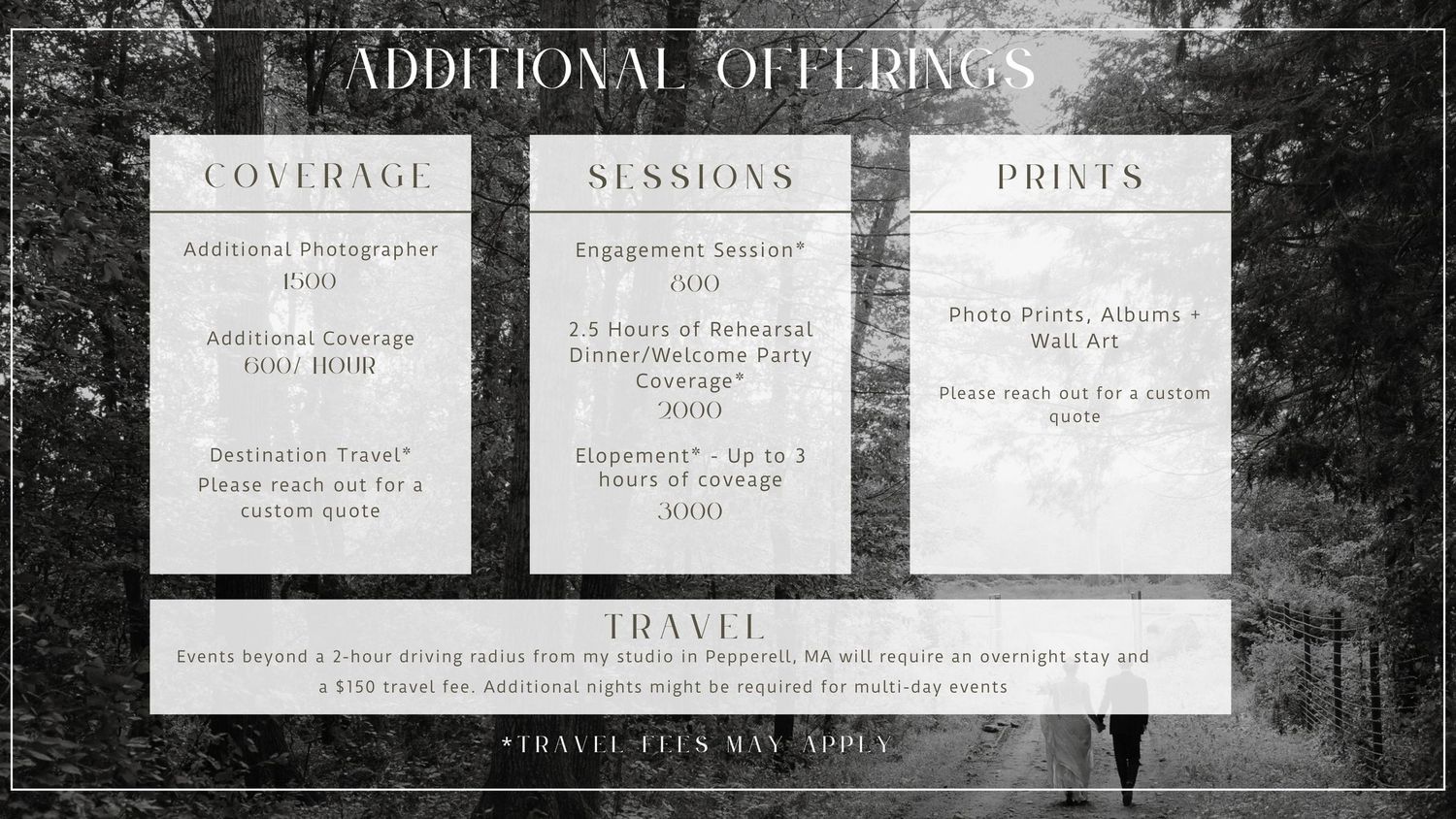 ADDITIONAL OFFERINGS

COVERAGE

Additional Photographer
1500

Additional Coverage
600/ HOUR

Destination Travel*
Please reach out for a custom quote

SESSIONS

Engagement Session*
800

2.5 Hours of Rehearsal Dinner/Welcome Party Coverage*
2000

Elopement* - Up to 3 hours of coveage
3000

PRINTS

Photo Prints, Albums + Wall Art

Please reach out for a custom quote

TRAVEL

Events beyond a 2-hour driving radius from my studio in Pepperell, MA will require an overnight stay and a $150 travel fee. Additional nights might be required for multi-day events

*TRAVEL FEES MAY APPLY